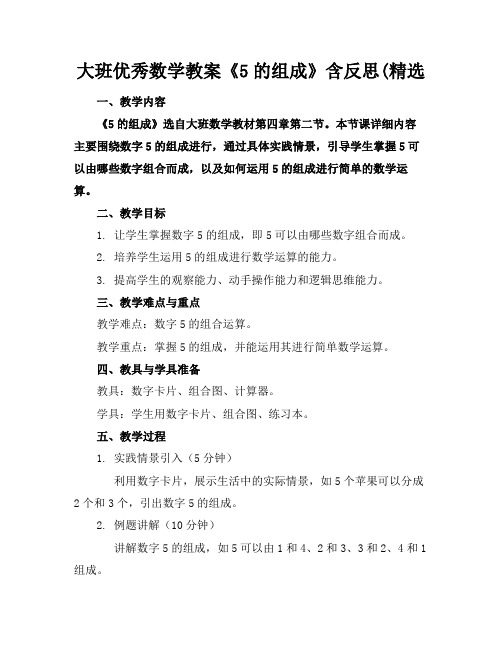 大班优秀数学教案《5 的组成》含反思(精选

一、教学内容

《5 的组成》选自大班数学教材第四章第二节。本节课详细内容主要围绕数字 5 的组成进行，通过具体实践情景，引导学生掌握 5 可以由哪些数字组合而成，以及如何运用 5 的组成进行简单的数学运算。

二、教学目标

1. 让学生掌握数字 5 的组成，即 5 可以由哪些数字组合而成。

2. 培养学生运用 5 的组成进行数学运算的能力。

3. 提高学生的观察能力、动手操作能力和逻辑思维能力。

三、教学难点与重点

教学难点：数字 5 的组合运算。

教学重点：掌握 5 的组成，并能运用其进行简单数学运算。

四、教具与学具准备

教具：数字卡片、组合图、计算器。

学具：学生用数字卡片、组合图、练习本。

五、教学过程

1. 实践情景引入（5 分钟）

利用数字卡片，展示生活中的实际情景，如 5 个苹果可以分成 2 个和 3 个，引出数字 5 的组成。

2. 例题讲解（10 分钟）

讲解数字 5 的组成，如 5 可以由 1 和 4、2 和 3、3 和 2、4 和 1 组成。